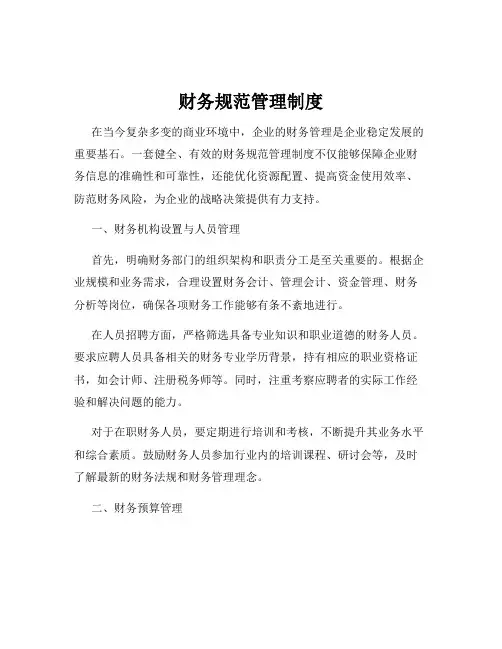 财务规范管理制度

在当今复杂多变的商业环境中，企业的财务管理是企业稳定发展的重要基石。一套健全、有效的财务规范管理制度不仅能够保障企业财务信息的准确性和可靠性，还能优化资源配置、提高资金使用效率、防范财务风险，为企业的战略决策提供有力支持。

一、财务机构设置与人员管理

首先，明确财务部门的组织架构和职责分工是至关重要的。根据企业规模和业务需求，合理设置财务会计、管理会计、资金管理、财务分析等岗位，确保各项财务工作能够有条不紊地进行。

在人员招聘方面，严格筛选具备专业知识和职业道德的财务人员。要求应聘人员具备相关的财务专业学历背景，持有相应的职业资格证书，如会计师、注册税务师等。同时，注重考察应聘者的实际工作经验和解决问题的能力。

对于在职财务人员，要定期进行培训和考核，不断提升其业务水平和综合素质。鼓励财务人员参加行业内的培训课程、研讨会等，及时了解最新的财务法规和财务管理理念。

二、财务预算管理